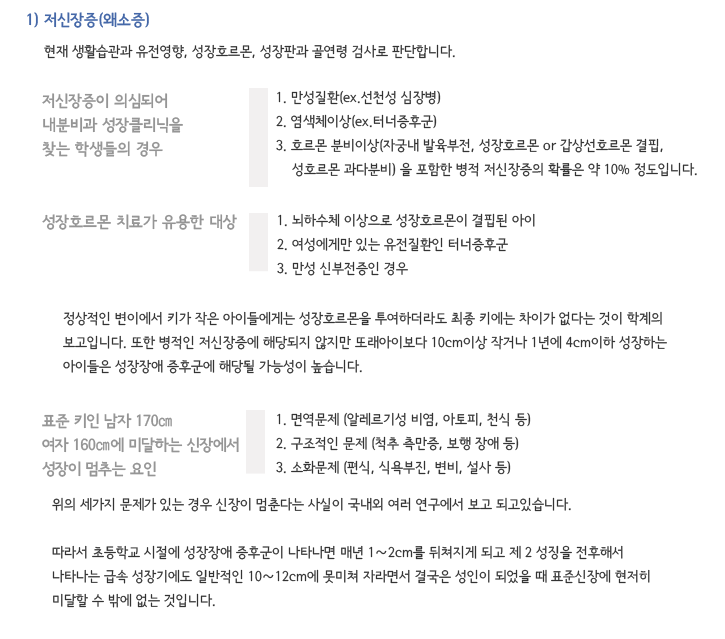 1) 저신장증(왜소증)

현재 생활습관과 유전영향, 성장호르몬, 성장판과 골연령 검사로 판단합니다.

저신장증이 의심되어 내분비과 성장클리닉을 찾는 학생들의 경우

1. 만성질환(ex.선천성 심장병)
2. 염색체이상(ex.터너증후군)
3. 호르몬 분비이상(자궁내 발육부전, 성장호르몬 or 갑상선호르몬 결핍, 성호르몬 과다분비) 을 포함한 병적 저신장증의 확률은 약 10% 정도입니다.

성장호르몬 치료가 유용한 대상

1. 뇌하수체 이상으로 성장호르몬이 결핍된 아이
2. 여성에게만 있는 유전질환인 터너증후군
3. 만성 신부전증인 경우

정상적인 변이에서 키가 작은 아이들에게는 성장호르몬을 투여하더라도 최종 키에는 차이가 없다는 것이 학계의 보고입니다. 또한 병적인 저신장증에 해당되지 않지만 또래아이보다 10cm이상 작거나 1년에 4cm이하 성장하는 아이들은 성장장애 증후군에 해당될 가능성이 높습니다.

표준 키인 남자 170㎝ 여자 160㎝에 미달하는 신장에서 성장이 멈추는 요인

1. 면역문제 (알레르기성 비염, 아토피, 천식 등)
2. 구조적인 문제 (척추 측만증, 보행 장애 등)
3. 소화문제 (편식, 식욕부진, 변비, 설사 등)

위의 세가지 문제가 있는 경우 신장이 멈춘다는 사실이 국내외 여러 연구에서 보고 되고있습니다.

따라서 초등학교 시절에 성장장애 증후군이 나타나면 매년 1~2cm를 뒤쳐지게 되고 제 2 성징을 전후해서 나타나는 급속 성장기에도 일반적인 10~12cm에 못미쳐 자라면서 결국은 성인이 되었을 때 표준신장에 현저히 미달할 수 밖에 없는 것입니다.